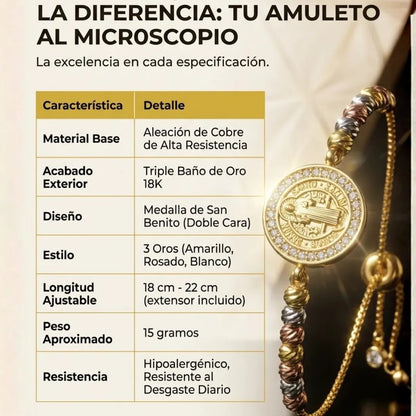 LA DIFERENCIA: TU AMULETO AL MICR0SCOPIO

La excelencia en cada especificación.

| Característica | Detalle |
|---|---|
| Material Base | Aleación de Cobre de Alta Resistencia |
| Acabado Exterior | Triple Baño de Oro 18K |
| Diseño | Medalla de San Benito (Doble Cara) |
| Estilo | 3 Oros (Amarillo, Rosado, Blanco) |
| Longitud Ajustable | 18 cm - 22 cm (extensor incluido) |
| Peso Aproximado | 15 gramos |
| Resistencia | Hipoalergénico, Resistente al Desgaste Diario |